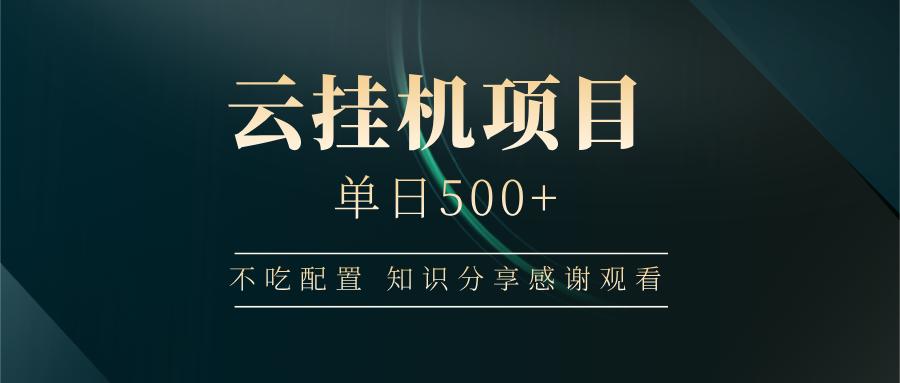 云挂机项目

单日500+

不吃配置 知识分享感谢观看